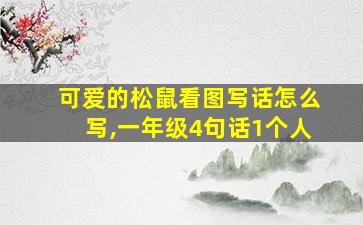 可爱的松鼠看图写话怎么写,一年级4句话1个人